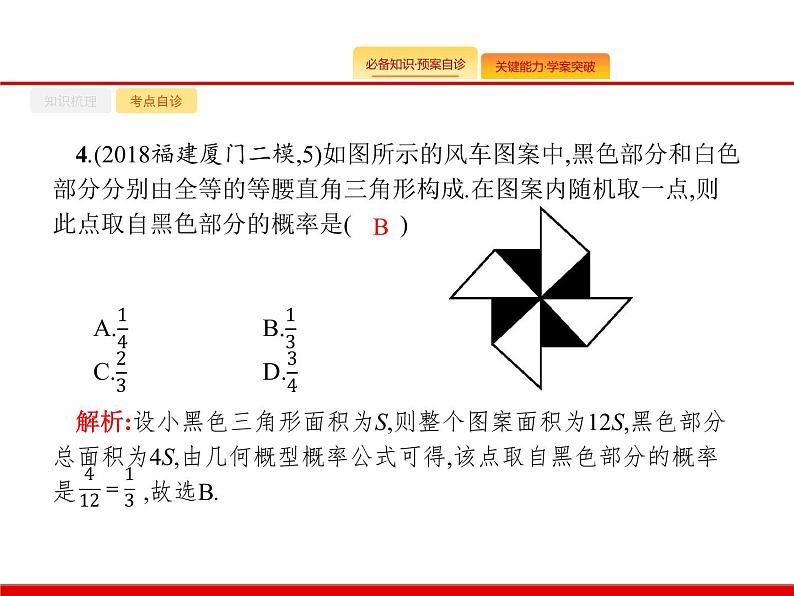 必备知识·预案自诊　关键能力·学案突破

知识梳理　考点自诊

4.(2018福建厦门二模,5)如图所示的风车图案中,黑色部分和白色部分分别由全等的等腰直角三角形构成.在图案内随机取一点,则此点取自黑色部分的概率是( B )

A.$\frac{1}{4}$　B.$\frac{1}{3}$
C.$\frac{2}{3}$　D.$\frac{3}{4}$

解析:设小黑色三角形面积为$S$,则整个图案面积为$12S$,黑色部分总面积为$4S$,由几何概型概率公式可得,该点取自黑色部分的概率是$\frac{4}{12}=\frac{1}{3}$,故选B.